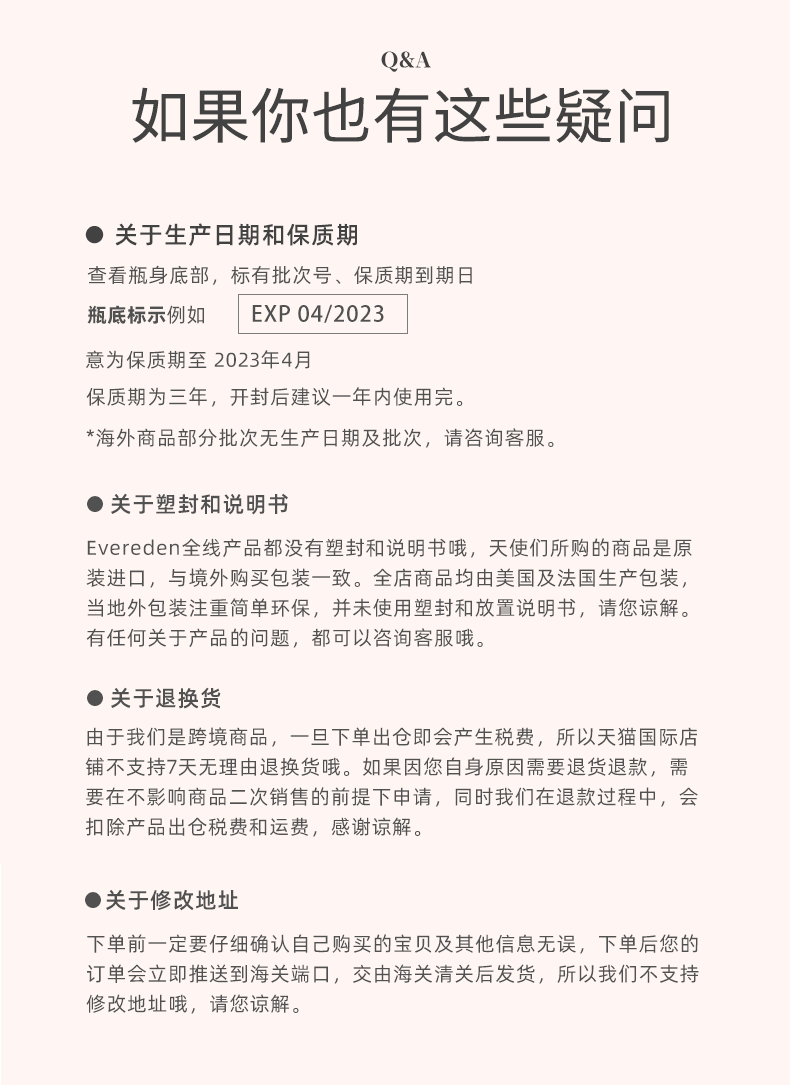 Q&A

如果你也有这些疑问

● 关于生产日期和保质期

查看瓶身底部，标有批次号、保质期到期日

瓶底标示例如 EXP 04/2023

意为保质期至 2023年4月

保质期为三年，开封后建议一年内使用完。

*海外商品部分批次无生产日期及批次，请咨询客服。

● 关于塑封和说明书

Evereden全线产品都没有塑封和说明书哦，天使们所购的商品是原装进口，与境外购买包装一致。全店商品均由美国及法国生产包装，当地外包装注重简单环保，并未使用塑封和放置说明书，请您谅解。有任何关于产品的问题，都可以咨询客服哦。

● 关于退换货

由于我们是跨境商品，一旦下单出仓即会产生税费，所以天猫国际店铺不支持7天无理由退换货哦。如果因您自身原因需要退货退款，需要在不影响商品二次销售的前提下申请，同时我们在退款过程中，会扣除产品出仓税费和运费，感谢谅解。

●关于修改地址

下单前一定要仔细确认自己购买的宝贝及其他信息无误，下单后您的订单会立即推送到海关端口，交由海关清关后发货，所以我们不支持修改地址哦，请您谅解。